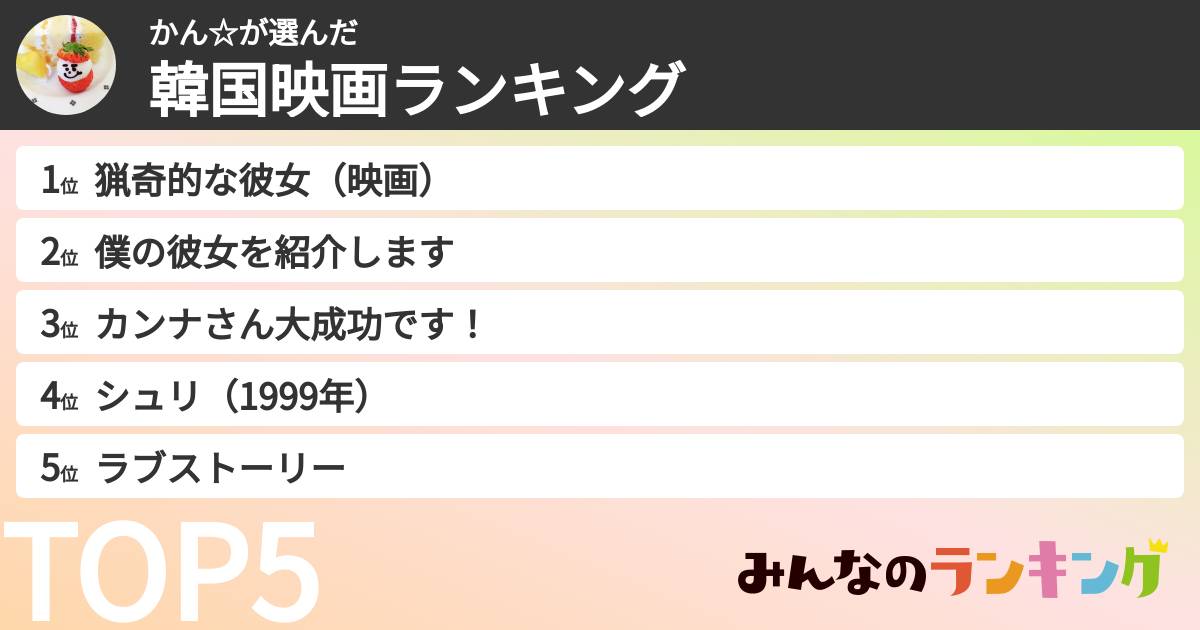 かん☆が選んだ
韓国映画ランキング

1位 猟奇的な彼女（映画）
2位 僕の彼女を紹介します
3位 カンナさん大成功です！
4位 シュリ（1999年）
5位 ラブストーリー

TOP5

みんなのランキング